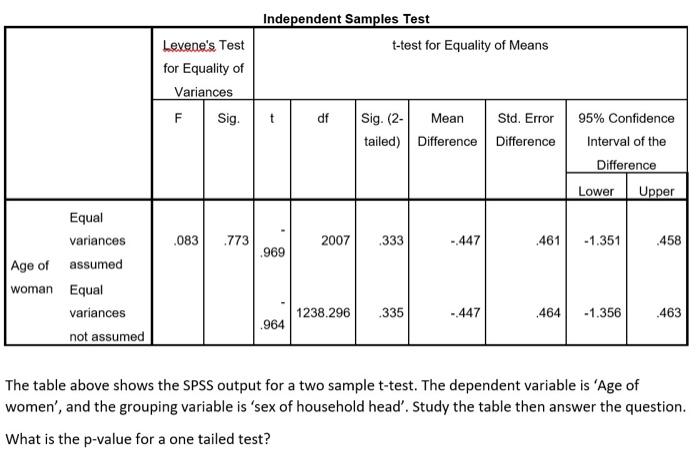 Independent Samples Test

| | | Levene's Test for Equality of Variances | | t-test for Equality of Means | | | | | | |
|---|---|---|---|---|---|---|---|---|---|---|
| | | F | Sig. | t | df | Sig. (2-tailed) | Mean Difference | Std. Error Difference | 95% Confidence Interval of the Difference | |
| | | | | | | | | | Lower | Upper |
| Age of woman | Equal variances assumed | .083 | .773 | -.969 | 2007 | .333 | -.447 | .461 | -1.351 | .458 |
| | Equal variances not assumed | | | -.964 | 1238.296 | .335 | -.447 | .464 | -1.356 | .463 |

The table above shows the SPSS output for a two sample t-test. The dependent variable is 'Age of women', and the grouping variable is 'sex of household head'. Study the table then answer the question.

What is the p-value for a one tailed test?